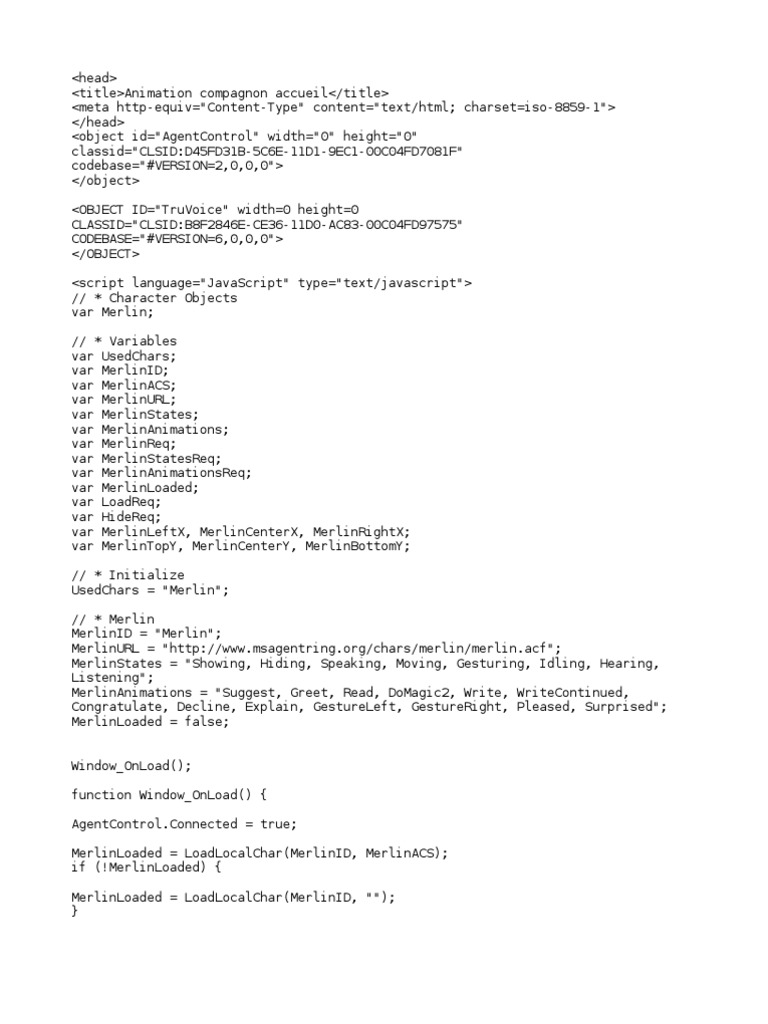 <head>
<title>Animation compagnon accueil</title>
<meta http-equiv="Content-Type" content="text/html; charset=iso-8859-1">
</head>
<object id="AgentControl" width="0" height="0"
classid="CLSID:D45FD31B-5C6E-11D1-9EC1-00C04FD7081F"
codebase="#VERSION=2,0,0,0">
</object>

<OBJECT ID="TruVoice" width=0 height=0
CLASSID="CLSID:B8F2846E-CE36-11D0-AC83-00C04FD97575"
CODEBASE="#VERSION=6,0,0,0">
</OBJECT>

<script language="JavaScript" type="text/javascript">
// * Character Objects
var Merlin;

// * Variables
var UsedChars;
var MerlinID;
var MerlinACS;
var MerlinURL;
var MerlinStates;
var MerlinAnimations;
var MerlinReq;
var MerlinStatesReq;
var MerlinAnimationsReq;
var MerlinLoaded;
var LoadReq;
var HideReq;
var MerlinLeftX, MerlinCenterX, MerlinRightX;
var MerlinTopY, MerlinCenterY, MerlinBottomY;

// * Initialize
UsedChars = "Merlin";

// * Merlin
MerlinID = "Merlin";
MerlinURL = "http://www.msagentring.org/chars/merlin/merlin.acf";
MerlinStates = "Showing, Hiding, Speaking, Moving, Gesturing, Idling, Hearing, Listening";
MerlinAnimations = "Suggest, Greet, Read, DoMagic2, Write, WriteContinued, Congratulate, Decline, Explain, GestureLeft, GestureRight, Pleased, Surprised";
MerlinLoaded = false;

Window_OnLoad();

function Window_OnLoad() {

AgentControl.Connected = true;

MerlinLoaded = LoadLocalChar(MerlinID, MerlinACS);
if (!MerlinLoaded) {

MerlinLoaded = LoadLocalChar(MerlinID, "");
}